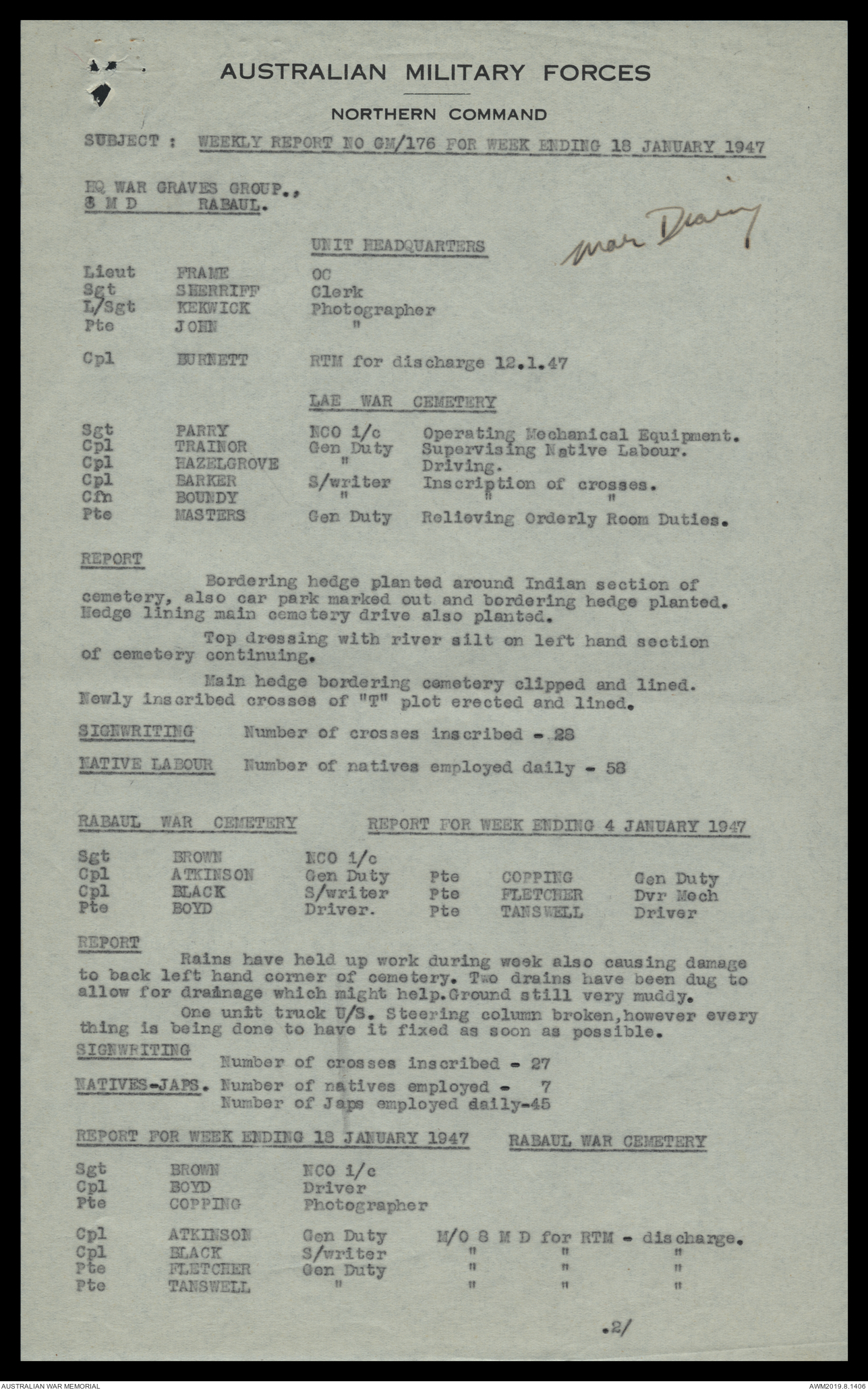 AUSTRALIAN MILITARY FORCES

NORTHERN COMMAND

SUBJECT : WEEKLY REPORT NO GM/176 FOR WEEK ENDING 18 JANUARY 1947

HQ WAR GRAVES GROUP.,
8 M D RABAUL.

War Diary

UNIT HEADQUARTERS

Lieut FRAME OC
Sgt SHERRIFF Clerk
L/Sgt KEKWICK Photographer
Pte JOHN "

Cpl BURNETT RTM for discharge 12.1.47

LAE WAR CEMETERY

Sgt PARRY NCO i/c Operating Mechanical Equipment.
Cpl TRAINOR Gen Duty Supervising Native Labour.
Cpl HAZELGROVE " Driving.
Cpl BARKER S/writer Inscription of crosses.
Cfn BOUNDY " " "
Pte MASTERS Gen Duty Relieving Orderly Room Duties.

REPORT

Bordering hedge planted around Indian section of cemetery, also car park marked out and bordering hedge planted. Hedge lining main cemetery drive also planted.

Top dressing with river silt on left hand section of cemetery continuing.

Main hedge bordering cemetery clipped and lined. Newly inscribed crosses of "T" plot erected and lined.

SIGNWRITING Number of crosses inscribed - 28

NATIVE LABOUR Number of natives employed daily - 58

RABAUL WAR CEMETERY REPORT FOR WEEK ENDING 4 JANUARY 1947

Sgt BROWN NCO i/c
Cpl ATKINSON Gen Duty Pte COPPING Gen Duty
Cpl BLACK S/writer Pte FLETCHER Dvr Mech
Pte BOYD Driver. Pte TANSWELL Driver

REPORT

Rains have held up work during week also causing damage to back left hand corner of cemetery. Two drains have been dug to allow for drainage which might help.Ground still very muddy.

One unit truck U/S. Steering column broken,however every thing is being done to have it fixed as soon as possible.

SIGNWRITING
Number of crosses inscribed - 27

NATIVES-JAPS. Number of natives employed - 7
Number of Japs employed daily-45

REPORT FOR WEEK ENDING 18 JANUARY 1947 RABAUL WAR CEMETERY

Sgt BROWN NCO i/c
Cpl BOYD Driver
Pte COPPING Photographer

Cpl ATKINSON Gen Duty M/O 8 M D for RTM - discharge.
Cpl BLACK S/writer " " "
Pte FLETCHER Gen Duty " " "
Pte TANSWELL " " " "

.2/

AUSTRALIAN WAR MEMORIAL
AWM2019.8.1406